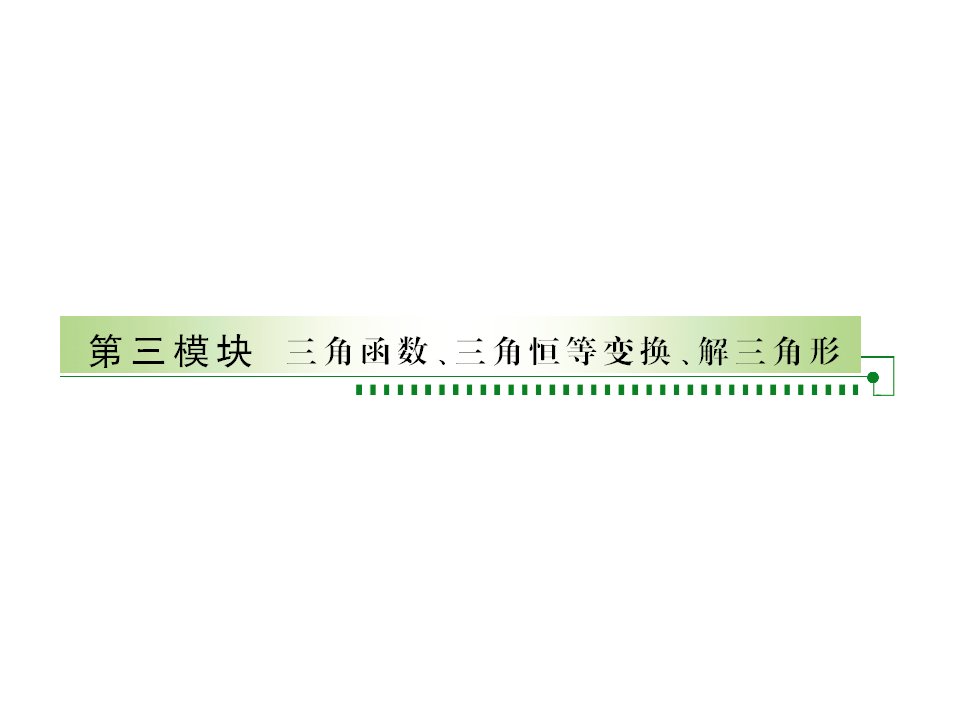 第三模块　三角函数、三角恒等变换、解三角形